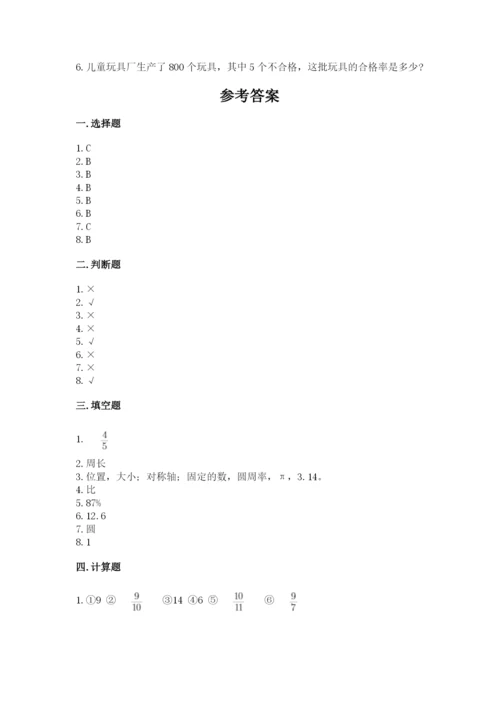 6. 儿童玩具厂生产了 800 个玩具，其中 5 个不合格，这批玩具的合格率是多少？

参考答案

一. 选择题

1. C
2. B
3. B
4. B
5. B
6. B
7. C
8. B

二. 判断题

1. ×
2. √
3. ×
4. ×
5. √
6. ×
7. ×
8. √

三. 填空题

1. $\frac{4}{5}$
2. 周长
3. 位置，大小；对称轴；固定的数，圆周率，π，3. 14。
4. 比
5. 87%
6. 12. 6
7. 圆
8. 1

四. 计算题

1. ①9 ② $\frac{9}{10}$ ③14 ④6 ⑤ $\frac{10}{11}$ ⑥ $\frac{9}{7}$